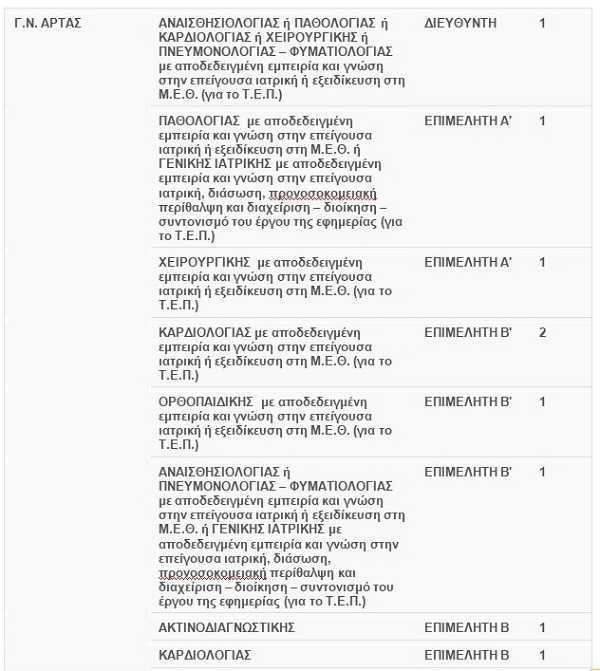 | Γ.Ν. ΑΡΤΑΣ | ΑΝΑΙΣΘΗΣΙΟΛΟΓΙΑΣ ή ΠΑΘΟΛΟΓΙΑΣ ή ΚΑΡΔΙΟΛΟΓΙΑΣ ή ΧΕΙΡΟΥΡΓΙΚΗΣ ή ΠΝΕΥΜΟΝΟΛΟΓΙΑΣ – ΦΥΜΑΤΙΟΛΟΓΙΑΣ με αποδεδειγμένη εμπειρία και γνώση στην επείγουσα ιατρική ή εξειδίκευση στη Μ.Ε.Θ. (για το Τ.Ε.Π.) | ΔΙΕΥΘΥΝΤΗ | 1 |
|---|---|---|---|
| | ΠΑΘΟΛΟΓΙΑΣ με αποδεδειγμένη εμπειρία και γνώση στην επείγουσα ιατρική ή εξειδίκευση στη Μ.Ε.Θ. ή ΓΕΝΙΚΗΣ ΙΑΤΡΙΚΗΣ με αποδεδειγμένη εμπειρία και γνώση στην επείγουσα ιατρική, διάσωση, προνοσοκομειακή περίθαλψη και διαχείριση – διοίκηση – συντονισμό του έργου της εφημερίας (για το Τ.Ε.Π.) | ΕΠΙΜΕΛΗΤΗ Α' | 1 |
| | ΧΕΙΡΟΥΡΓΙΚΗΣ με αποδεδειγμένη εμπειρία και γνώση στην επείγουσα ιατρική ή εξειδίκευση στη Μ.Ε.Θ. (για το Τ.Ε.Π.) | ΕΠΙΜΕΛΗΤΗ Α' | 1 |
| | ΚΑΡΔΙΟΛΟΓΙΑΣ με αποδεδειγμένη εμπειρία και γνώση στην επείγουσα ιατρική ή εξειδίκευση στη Μ.Ε.Θ. (για το Τ.Ε.Π.) | ΕΠΙΜΕΛΗΤΗ Β' | 2 |
| | ΟΡΘΟΠΑΙΔΙΚΗΣ με αποδεδειγμένη εμπειρία και γνώση στην επείγουσα ιατρική ή εξειδίκευση στη Μ.Ε.Θ. (για το Τ.Ε.Π.) | ΕΠΙΜΕΛΗΤΗ Β' | 1 |
| | ΑΝΑΙΣΘΗΣΙΟΛΟΓΙΑΣ ή ΠΝΕΥΜΟΝΟΛΟΓΙΑΣ – ΦΥΜΑΤΙΟΛΟΓΙΑΣ με αποδεδειγμένη εμπειρία και γνώση στην επείγουσα ιατρική ή εξειδίκευση στη Μ.Ε.Θ. ή ΓΕΝΙΚΗΣ ΙΑΤΡΙΚΗΣ με αποδεδειγμένη εμπειρία και γνώση στην επείγουσα ιατρική, διάσωση, προνοσοκομειακή περίθαλψη και διαχείριση – διοίκηση – συντονισμό του έργου της εφημερίας (για το Τ.Ε.Π.) | ΕΠΙΜΕΛΗΤΗ Β' | 1 |
| | ΑΚΤΙΝΟΔΙΑΓΝΩΣΤΙΚΗΣ | ΕΠΙΜΕΛΗΤΗ Β | 1 |
| | ΚΑΡΔΙΟΛΟΓΙΑΣ | ΕΠΙΜΕΛΗΤΗ Β | 1 |